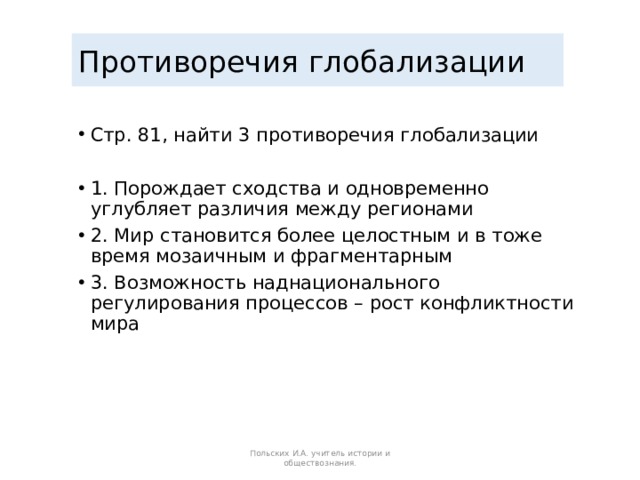 Противоречия глобализации

• Стр. 81, найти 3 противоречия глобализации

• 1. Порождает сходства и одновременно углубляет различия между регионами
• 2. Мир становится более целостным и в тоже время мозаичным и фрагментарным
• 3. Возможность наднационального регулирования процессов – рост конфликтности мира

Польских И.А. учитель истории и обществознания.